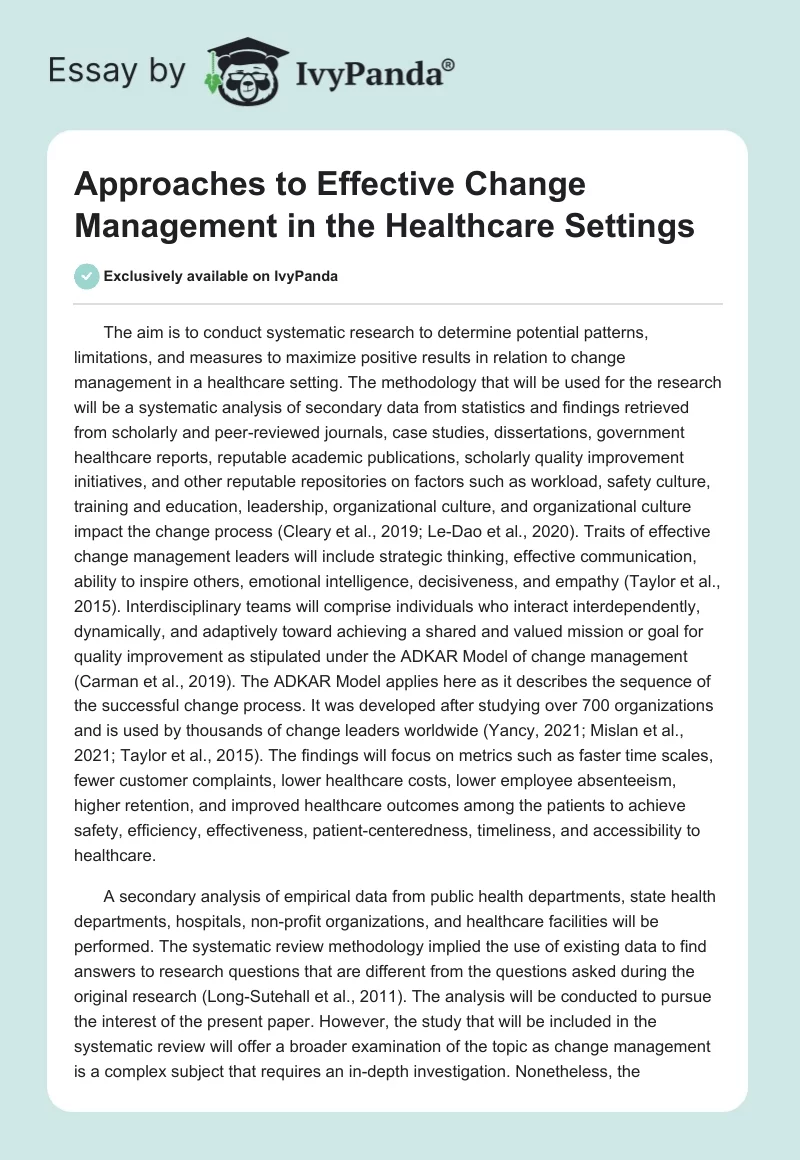 Essay by IvyPanda®

Approaches to Effective Change Management in the Healthcare Settings

Exclusively available on IvyPanda

The aim is to conduct systematic research to determine potential patterns, limitations, and measures to maximize positive results in relation to change management in a healthcare setting. The methodology that will be used for the research will be a systematic analysis of secondary data from statistics and findings retrieved from scholarly and peer-reviewed journals, case studies, dissertations, government healthcare reports, reputable academic publications, scholarly quality improvement initiatives, and other reputable repositories on factors such as workload, safety culture, training and education, leadership, organizational culture, and organizational culture impact the change process (Cleary et al., 2019; Le-Dao et al., 2020). Traits of effective change management leaders will include strategic thinking, effective communication, ability to inspire others, emotional intelligence, decisiveness, and empathy (Taylor et al., 2015). Interdisciplinary teams will comprise individuals who interact interdependently, dynamically, and adaptively toward achieving a shared and valued mission or goal for quality improvement as stipulated under the ADKAR Model of change management (Carman et al., 2019). The ADKAR Model applies here as it describes the sequence of the successful change process. It was developed after studying over 700 organizations and is used by thousands of change leaders worldwide (Yancy, 2021; Mislan et al., 2021; Taylor et al., 2015). The findings will focus on metrics such as faster time scales, fewer customer complaints, lower healthcare costs, lower employee absenteeism, higher retention, and improved healthcare outcomes among the patients to achieve safety, efficiency, effectiveness, patient-centeredness, timeliness, and accessibility to healthcare.

A secondary analysis of empirical data from public health departments, state health departments, hospitals, non-profit organizations, and healthcare facilities will be performed. The systematic review methodology implied the use of existing data to find answers to research questions that are different from the questions asked during the original research (Long-Sutehall et al., 2011). The analysis will be conducted to pursue the interest of the present paper. However, the study that will be included in the systematic review will offer a broader examination of the topic as change management is a complex subject that requires an in-depth investigation. Nonetheless, the